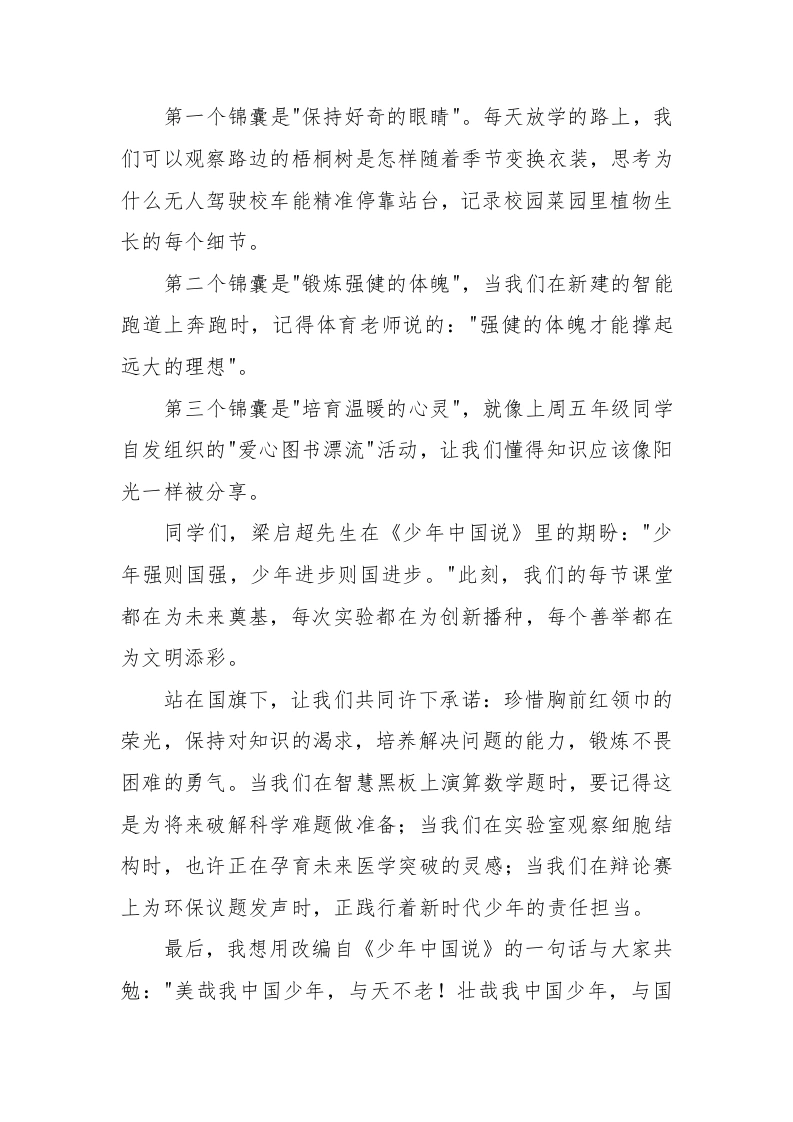 第一个锦囊是"保持好奇的眼睛"。每天放学的路上，我们可以观察路边的梧桐树是怎样随着季节变换衣装，思考为什么无人驾驶校车能精准停靠站台，记录校园菜园里植物生长的每个细节。

第二个锦囊是"锻炼强健的体魄"，当我们在新建的智能跑道上奔跑时，记得体育老师说的："强健的体魄才能撑起远大的理想"。

第三个锦囊是"培育温暖的心灵"，就像上周五年级同学自发组织的"爱心图书漂流"活动，让我们懂得知识应该像阳光一样被分享。

同学们，梁启超先生在《少年中国说》里的期盼："少年强则国强，少年进步则国进步。"此刻，我们的每节课堂都在为未来奠基，每次实验都在为创新播种，每个善举都在为文明添彩。

站在国旗下，让我们共同许下承诺：珍惜胸前红领巾的荣光，保持对知识的渴求，培养解决问题的能力，锻炼不畏困难的勇气。当我们在智慧黑板上演算数学题时，要记得这是为将来破解科学难题做准备；当我们在实验室观察细胞结构时，也许正在孕育未来医学突破的灵感；当我们在辩论赛上为环保议题发声时，正践行着新时代少年的责任担当。

最后，我想用改编自《少年中国说》的一句话与大家共勉："美哉我中国少年，与天不老！壮哉我中国少年，与国